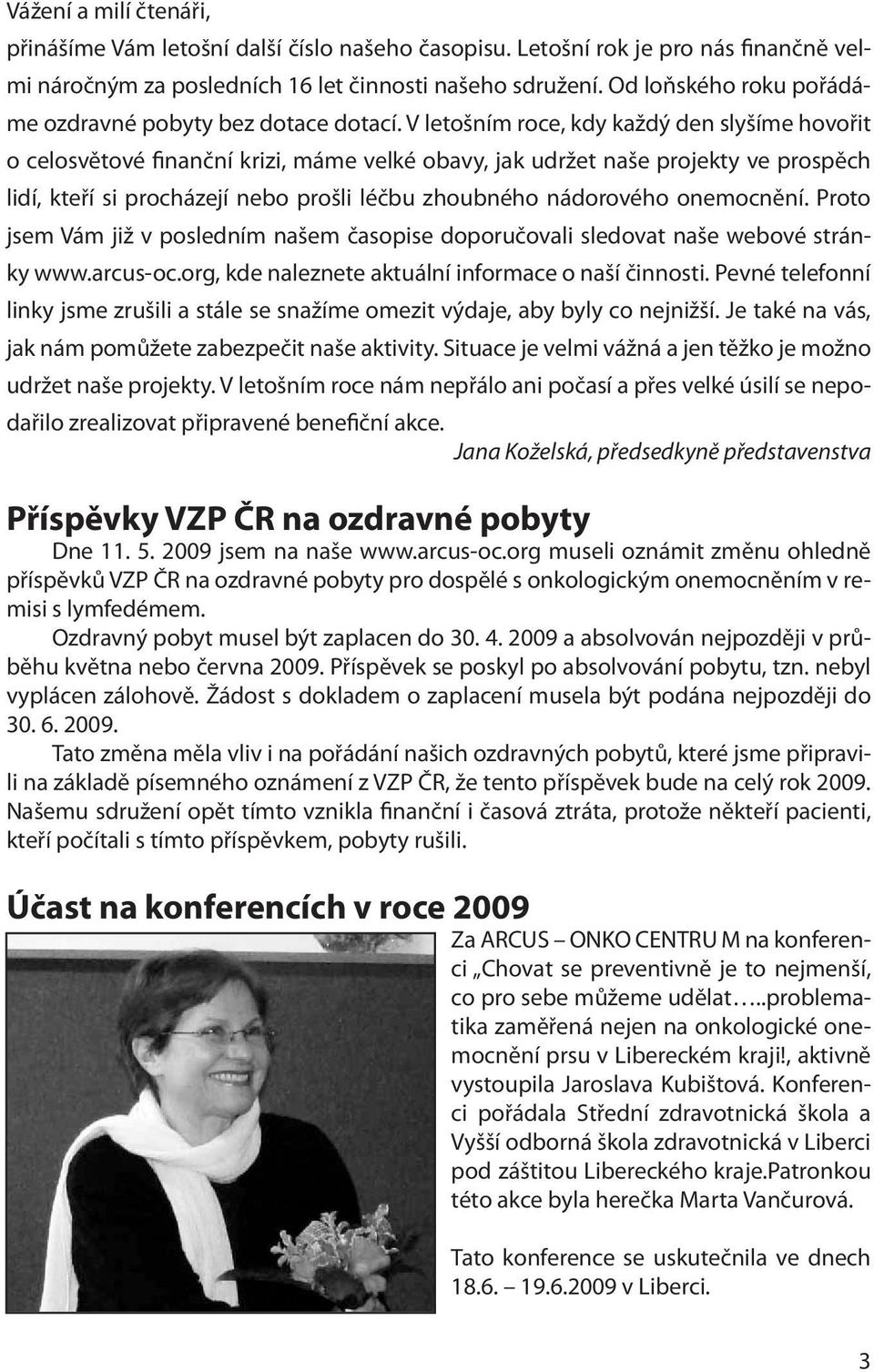 Vážení a milí čtenáři,

přinášíme Vám letošní další číslo našeho časopisu. Letošní rok je pro nás finančně velmi náročným za posledních 16 let činnosti našeho sdružení. Od loňského roku pořádáme ozdravné pobyty bez dotace dotací. V letošním roce, kdy každý den slyšíme hovořit o celosvětové finanční krizi, máme velké obavy, jak udržet naše projekty ve prospěch lidí, kteří si procházejí nebo prošli léčbu zhoubného nádorového onemocnění. Proto jsem Vám již v posledním našem časopise doporučovali sledovat naše webové stránky www.arcus-oc.org, kde naleznete aktuální informace o naší činnosti. Pevné telefonní linky jsme zrušili a stále se snažíme omezit výdaje, aby byly co nejnižší. Je také na vás, jak nám pomůžete zabezpečit naše aktivity. Situace je velmi vážná a jen těžko je možno udržet naše projekty. V letošním roce nám nepřálo ani počasí a přes velké úsilí se nepodařilo zrealizovat připravené benefiční akce.

Jana Koželská, předsedkyně představenstva

Příspěvky VZP ČR na ozdravné pobyty

Dne 11. 5. 2009 jsem na naše www.arcus-oc.org museli oznámit změnu ohledně příspěvků VZP ČR na ozdravné pobyty pro dospělé s onkologickým onemocněním v remisi s lymfedémem.

Ozdravný pobyt musel být zaplacen do 30. 4. 2009 a absolvován nejpozději v průběhu května nebo června 2009. Příspěvek se poskyl po absolvování pobytu, tzn. nebyl vyplácen zálohově. Žádost s dokladem o zaplacení musela být podána nejpozději do 30. 6. 2009.

Tato změna měla vliv i na pořádání našich ozdravných pobytů, které jsme připravili na základě písemného oznámení z VZP ČR, že tento příspěvek bude na celý rok 2009. Našemu sdružení opět tímto vznikla finanční i časová ztráta, protože někteří pacienti, kteří počítali s tímto příspěvkem, pobyty rušili.

Účast na konferencích v roce 2009

Za ARCUS – ONKO CENTRU M na konferenci „Chovat se preventivně je to nejmenší, co pro sebe můžeme udělat…..problematika zaměřená nejen na onkologické onemocnění prsu v Libereckém kraji!, aktivně vystoupila Jaroslava Kubištová. Konferenci pořádala Střední zdravotnická škola a Vyšší odborná škola zdravotnická v Liberci pod záštitou Libereckého kraje.Patronkou této akce byla herečka Marta Vančurová.

Tato konference se uskutečnila ve dnech 18.6. – 19.6.2009 v Liberci.

3